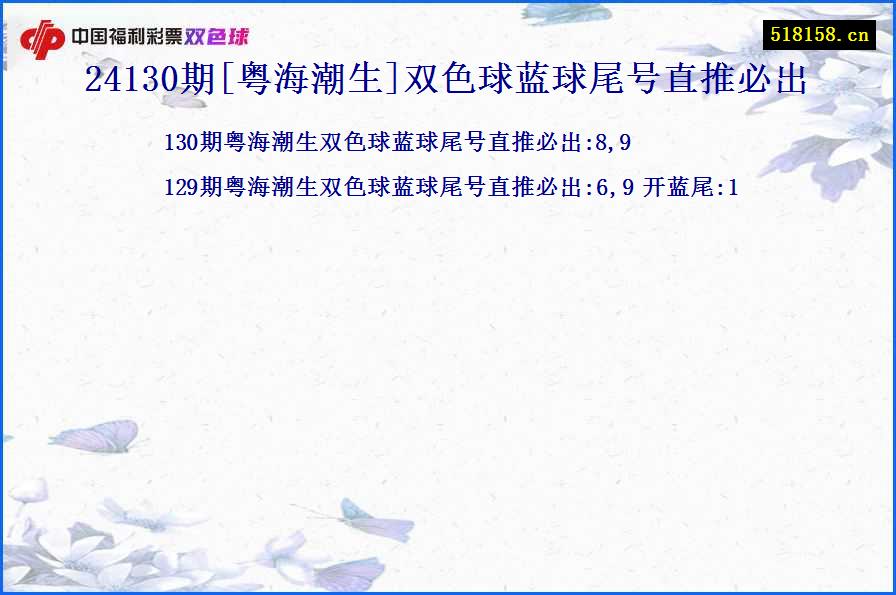 中国福利彩票双色球

518158.cn

24130期[粤海潮生]双色球蓝球尾号直推必出

130期粤海潮生双色球蓝球尾号直推必出:8,9

129期粤海潮生双色球蓝球尾号直推必出:6,9 开蓝尾:1